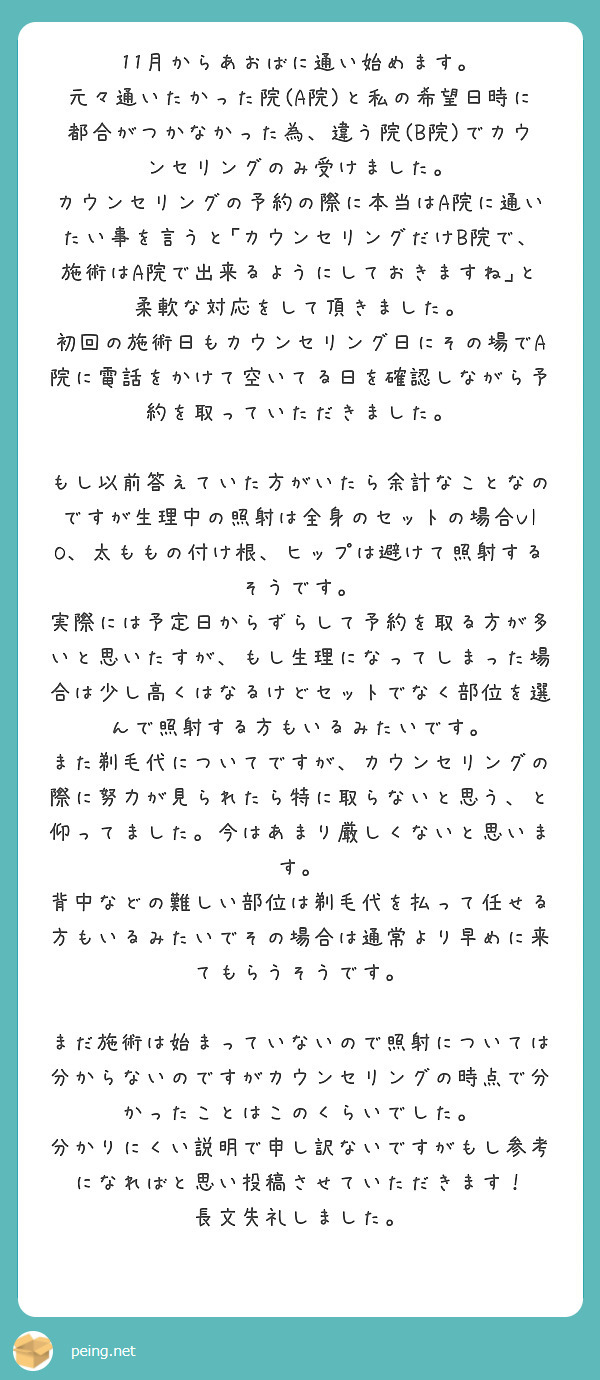 11月からあおばに通い始めます。
元々通いたかった院(A院)と私の希望日時に都合がつかなかった為、違う院(B院)でカウンセリングのみ受けました。
カウンセリングの予約の際に本当はA院に通いたい事を言うと「カウンセリングだけB院で、施術はA院で出来るようにしておきますね」と柔軟な対応をして頂きました。
初回の施術日もカウンセリング日にその場でA院に電話をかけて空いてる日を確認しながら予約を取っていただきました。

もし以前答えていた方がいたら余計なことなのですが生理中の照射は全身のセットの場合VIO、太ももの付け根、ヒップは避けて照射するそうです。
実際には予定日からずらして予約を取る方が多いと思いたすが、もし生理になってしまった場合は少し高くはなるけどセットでなく部位を選んで照射する方もいるみたいです。
また剃毛代についてですが、カウンセリングの際に努力が見られたら特に取らないと思う、と仰ってました。今はあまり厳しくないと思います。
背中などの難しい部位は剃毛代を払って任せる方もいるみたいでその場合は通常より早めに来てもらうそうです。

まだ施術は始まっていないので照射については分からないのですがカウンセリングの時点で分かったことはこのくらいでした。
分かりにくい説明で申し訳ないですがもし参考になればと思い投稿させていただきます！
長文失礼しました。

peing.net